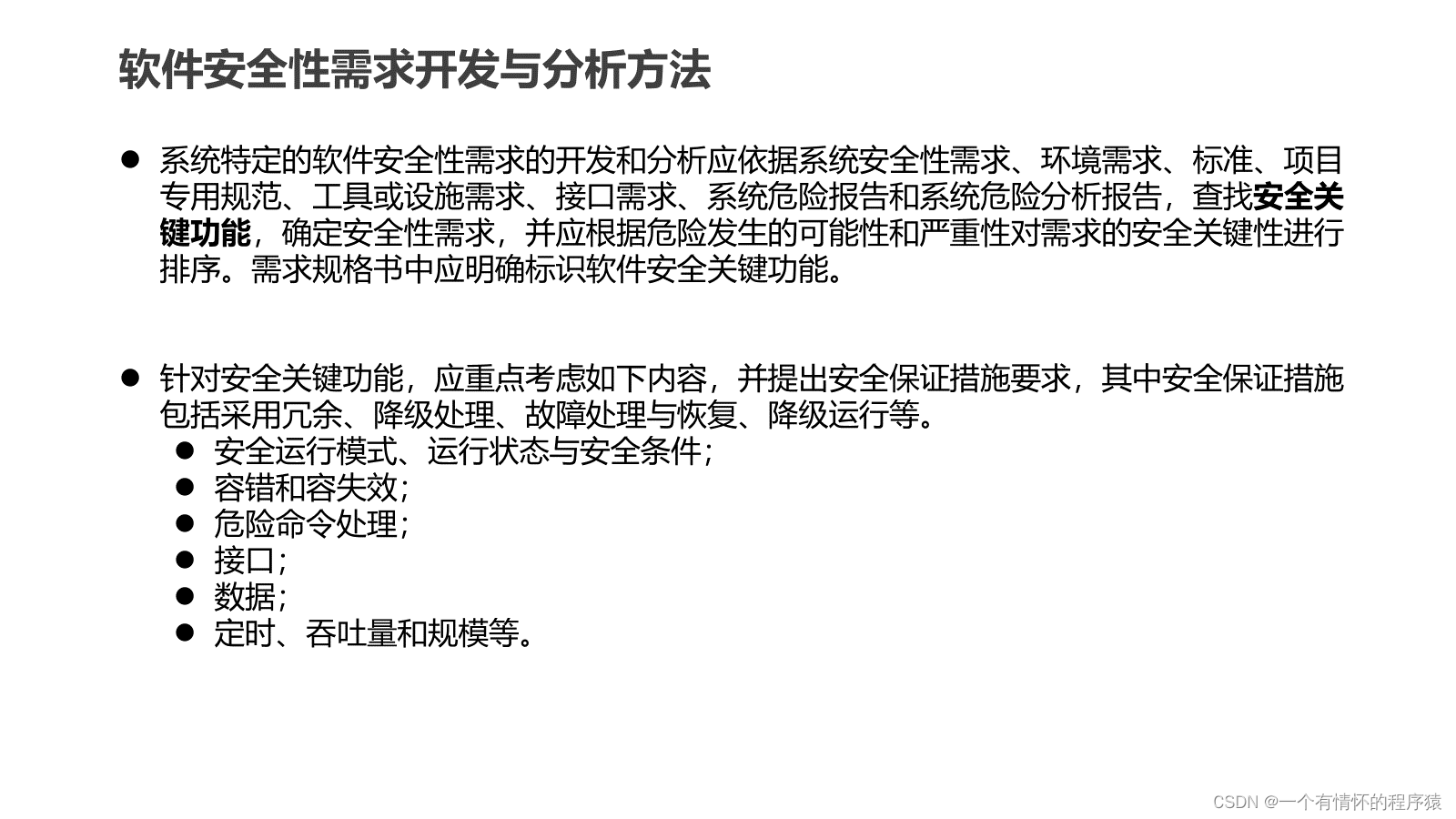 软件安全性需求开发与分析方法

• 系统特定的软件安全性需求的开发和分析应依据系统安全性需求、环境需求、标准、项目专用规范、工具或设施需求、接口需求、系统危险报告和系统危险分析报告，查找安全关键功能，确定安全性需求，并应根据危险发生的可能性和严重性对需求的安全关键性进行排序。需求规格书中应明确标识软件安全关键功能。

• 针对安全关键功能，应重点考虑如下内容，并提出安全保证措施要求，其中安全保证措施包括采用冗余、降级处理、故障处理与恢复、降级运行等。
• 安全运行模式、运行状态与安全条件；
• 容错和容失效；
• 危险命令处理；
• 接口；
• 数据；
• 定时、吞吐量和规模等。

CSDN @一个有情怀的程序猿